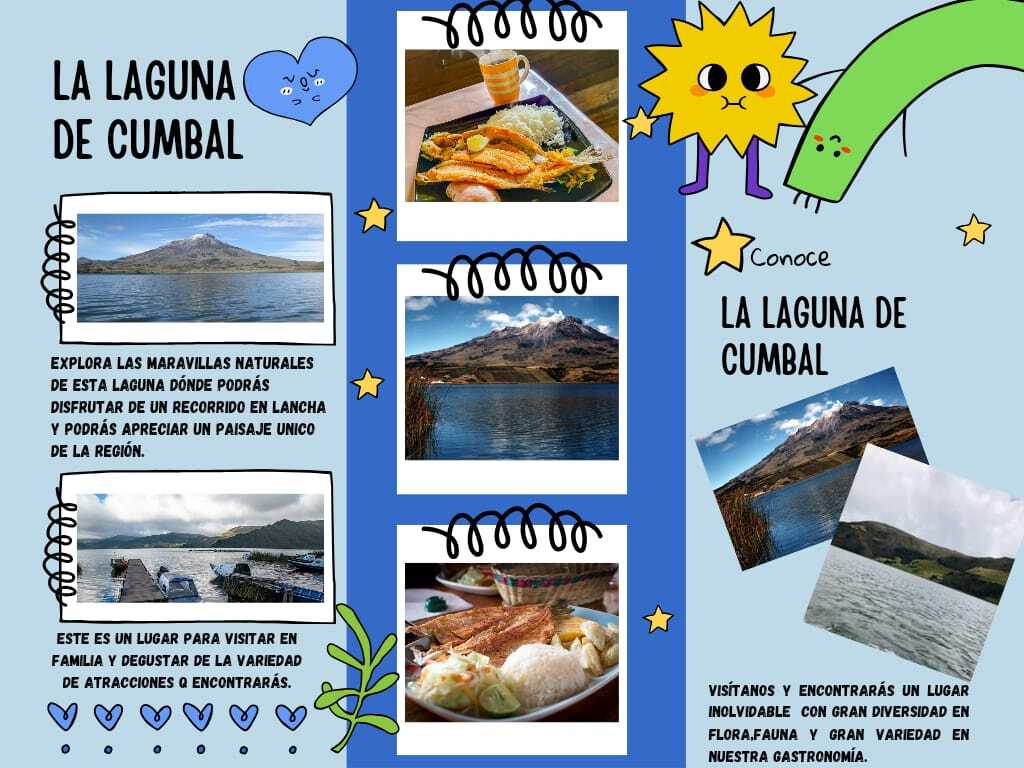 LA LAGUNA DE CUMBAL

EXPLORA LAS MARAVILLAS NATURALES DE ESTA LAGUNA DÓNDE PODRÁS DISFRUTAR DE UN RECORRIDO EN LANCHA Y PODRÁS APRECIAR UN PAISAJE UNICO DE LA REGIÓN.

ESTE ES UN LUGAR PARA VISITAR EN FAMILIA Y DEGUSTAR DE LA VARIEDAD DE ATRACCIONES Q ENCONTRARÁS.

Conoce

LA LAGUNA DE CUMBAL

VISÍTANOS Y ENCONTRARÁS UN LUGAR INOLVIDABLE CON GRAN DIVERSIDAD EN FLORA,FAUNA Y GRAN VARIEDAD EN NUESTRA GASTRONOMÍA.